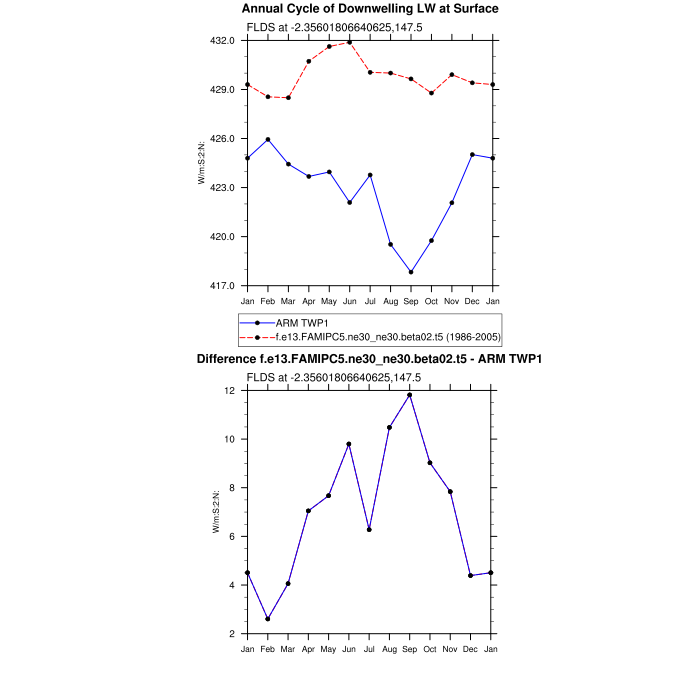 Annual Cycle of Downwelling LW at Surface

FLDS at -2.35601806640625,147.5

432.0
429.0
426.0
423.0
420.0
417.0

W/m:S:2:N:

Jan Feb Mar Apr May Jun Jul Aug Sep Oct Nov Dec Jan

ARM TWP1
f.e13.FAMIPC5.ne30_ne30.beta02.t5 (1986-2005)

Difference f.e13.FAMIPC5.ne30_ne30.beta02.t5 - ARM TWP1

FLDS at -2.35601806640625,147.5

12
10
8
6
4
2

W/m:S:2:N:

Jan Feb Mar Apr May Jun Jul Aug Sep Oct Nov Dec Jan